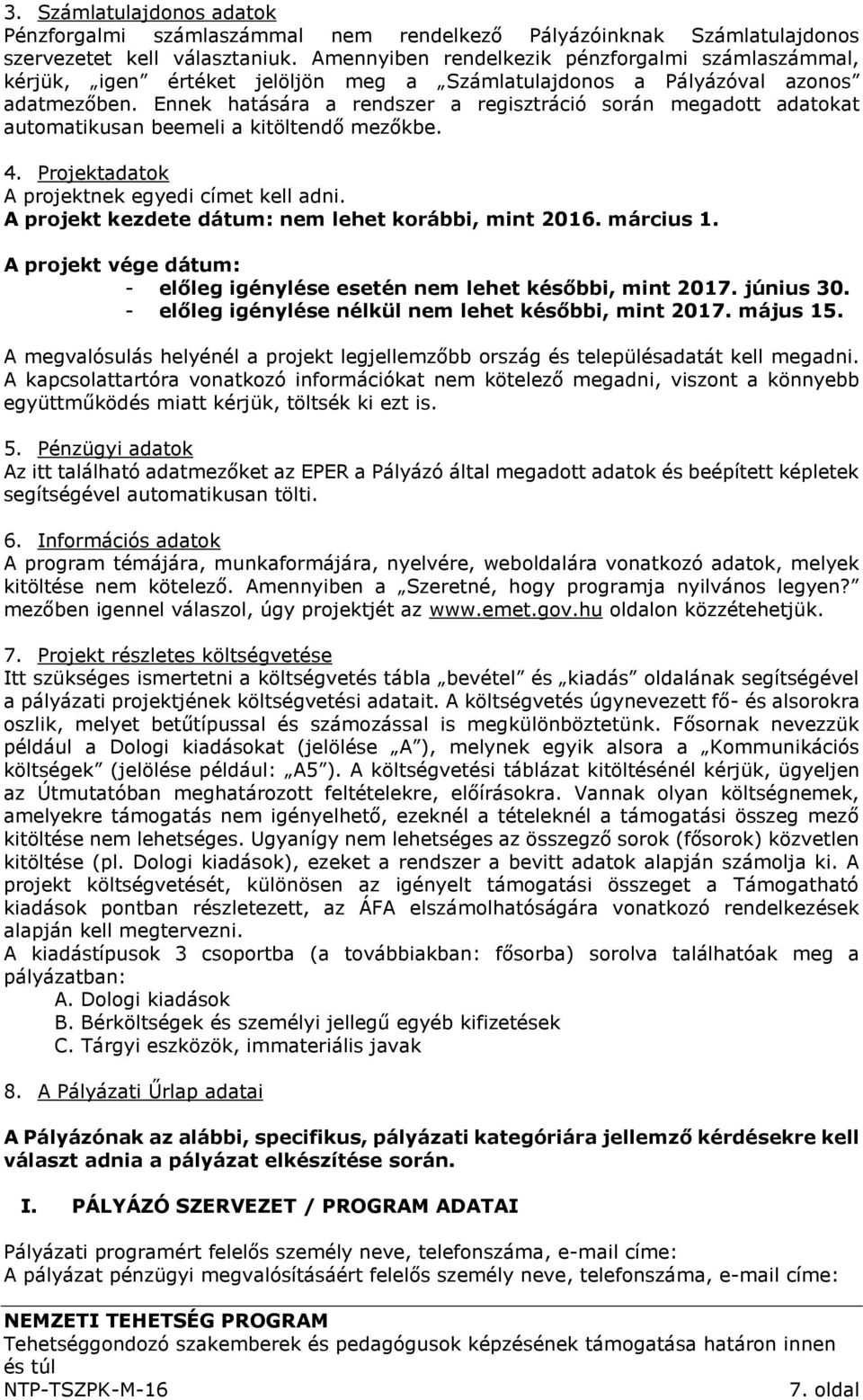 3. Számlatulajdonos adatok
Pénzforgalmi számlaszámmal nem rendelkező Pályázóinknak Számlatulajdonos szervezetet kell választaniuk. Amennyiben rendelkezik pénzforgalmi számlaszámmal, kérjük, „igen” értéket jelöljön meg a „Számlatulajdonos a Pályázóval azonos” adatmezőben. Ennek hatására a rendszer a regisztráció során megadott adatokat automatikusan beemeli a kitöltendő mezőkbe.

4. Projektadatok
A projektnek egyedi címet kell adni.
A projekt kezdete dátum: nem lehet korábbi, mint 2016. március 1.

A projekt vége dátum:
- előleg igénylése esetén nem lehet későbbi, mint 2017. június 30.
- előleg igénylése nélkül nem lehet későbbi, mint 2017. május 15.

A megvalósulás helyénél a projekt legjellemzőbb ország és településadatát kell megadni. A kapcsolattartóra vonatkozó információkat nem kötelező megadni, viszont a könnyebb együttműködés miatt kérjük, töltsék ki ezt is.

5. Pénzügyi adatok
Az itt található adatmezőket az EPER a Pályázó által megadott adatok és beépített képletek segítségével automatikusan tölti.

6. Információs adatok
A program témájára, munkaformájára, nyelvére, weboldalára vonatkozó adatok, melyek kitöltése nem kötelező. Amennyiben a „Szeretné, hogy programja nyilvános legyen?” mezőben igennel válaszol, úgy projektjét az www.emet.gov.hu oldalon közzétehetjük.

7. Projekt részletes költségvetése
Itt szükséges ismertetni a költségvetés tábla „bevétel” és „kiadás” oldalának segítségével a pályázati projektjének költségvetési adatait. A költségvetés úgynevezett fő- és alsorokra oszlik, melyet betűtípussal és számozással is megkülönböztetünk. Fősornak nevezzük például a Dologi kiadásokat (jelölése „A”), melynek egyik alsora a „Kommunikációs költségek” (jelölése például: „A5”). A költségvetési táblázat kitöltésénél kérjük, ügyeljen az Útmutatóban meghatározott feltételekre, előírásokra. Vannak olyan költségnemek, amelyekre támogatás nem igényelhető, ezeknél a tételeknél a támogatási összeg mező kitöltése nem lehetséges. Ugyanígy nem lehetséges az összegző sorok (fősorok) közvetlen kitöltése (pl. Dologi kiadások), ezeket a rendszer a bevitt adatok alapján számolja ki. A projekt költségvetését, különösen az igényelt támogatási összeget a Támogatható kiadások pontban részletezett, az ÁFA elszámolhatóságára vonatkozó rendelkezések alapján kell megtervezni.
A kiadástípusok 3 csoportba (a továbbiakban: fősorba) sorolva találhatóak meg a pályázatban:
A. Dologi kiadások
B. Bérköltségek és személyi jellegű egyéb kifizetések
C. Tárgyi eszközök, immateriális javak

8. A Pályázati Űrlap adatai

A Pályázónak az alábbi, specifikus, pályázati kategóriára jellemző kérdésekre kell választ adnia a pályázat elkészítése során.

I. PÁLYÁZÓ SZERVEZET / PROGRAM ADATAI

Pályázati programért felelős személy neve, telefonszáma, e-mail címe:
A pályázat pénzügyi megvalósításáért felelős személy neve, telefonszáma, e-mail címe:

NEMZETI TEHETSÉG PROGRAM
Tehetséggondozó szakemberek és pedagógusok képzésének támogatása határon innen és túl
NTP-TSZPK-M-16 7. oldal